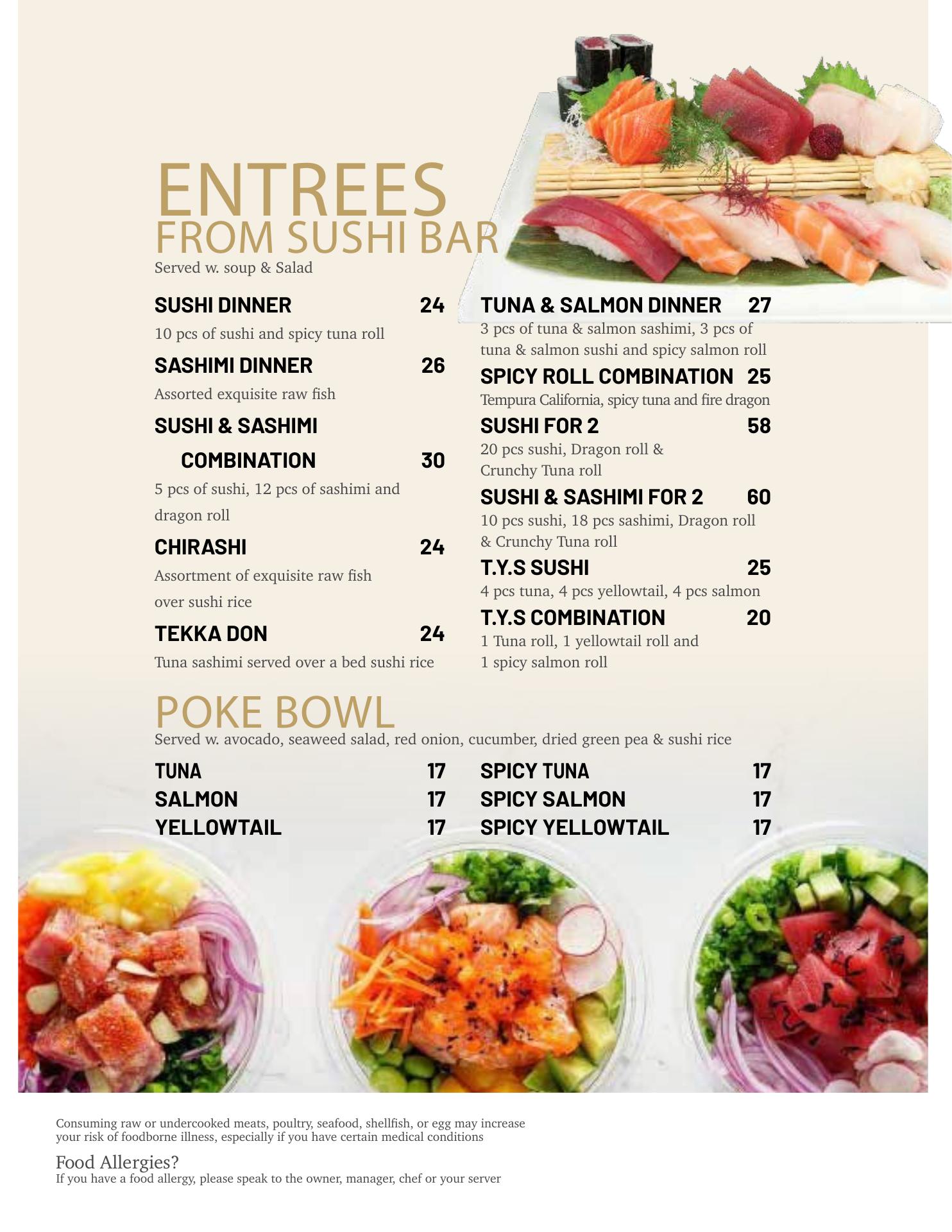 ENTREES
FROM SUSHI BAR
Served w. soup & Salad

SUSHI DINNER 24
10 pcs of sushi and spicy tuna roll

SASHIMI DINNER 26
Assorted exquisite raw fish

SUSHI & SASHIMI
COMBINATION 30
5 pcs of sushi, 12 pcs of sashimi and dragon roll

CHIRASHI 24
Assortment of exquisite raw fish over sushi rice

TEKKA DON 24
Tuna sashimi served over a bed sushi rice

TUNA & SALMON DINNER 27
3 pcs of tuna & salmon sashimi, 3 pcs of tuna & salmon sushi and spicy salmon roll

SPICY ROLL COMBINATION 25
Tempura California, spicy tuna and fire dragon

SUSHI FOR 2 58
20 pcs sushi, Dragon roll & Crunchy Tuna roll

SUSHI & SASHIMI FOR 2 60
10 pcs sushi, 18 pcs sashimi, Dragon roll & Crunchy Tuna roll

T.Y.S SUSHI 25
4 pcs tuna, 4 pcs yellowtail, 4 pcs salmon

T.Y.S COMBINATION 20
1 Tuna roll, 1 yellowtail roll and 1 spicy salmon roll

POKE BOWL
Served w. avocado, seaweed salad, red onion, cucumber, dried green pea & sushi rice

TUNA 17
SALMON 17
YELLOWTAIL 17

SPICY TUNA 17
SPICY SALMON 17
SPICY YELLOWTAIL 17

Consuming raw or undercooked meats, poultry, seafood, shellfish, or egg may increase your risk of foodborne illness, especially if you have certain medical conditions

Food Allergies?
If you have a food allergy, please speak to the owner, manager, chef or your server